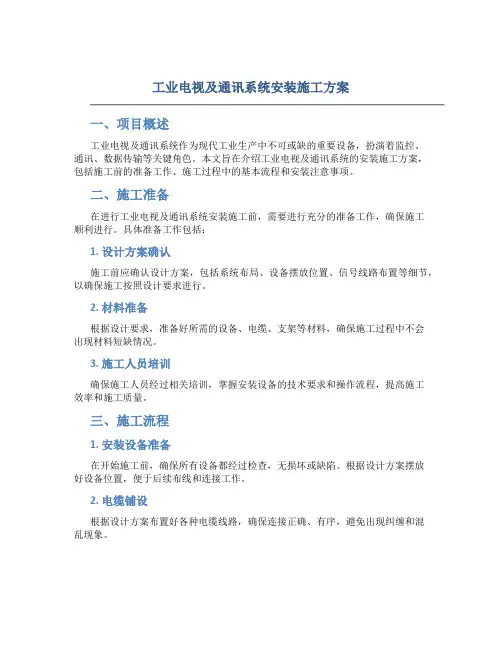 工业电视及通讯系统安装施工方案

一、项目概述

工业电视及通讯系统作为现代工业生产中不可或缺的重要设备，扮演着监控、通讯、数据传输等关键角色。本文旨在介绍工业电视及通讯系统的安装施工方案，包括施工前的准备工作、施工过程中的基本流程和安装注意事项。

二、施工准备

在进行工业电视及通讯系统安装施工前，需要进行充分的准备工作，确保施工顺利进行。具体准备工作包括：

1. 设计方案确认

施工前应确认设计方案，包括系统布局、设备摆放位置、信号线路布置等细节，以确保施工按照设计要求进行。

2. 材料准备

根据设计要求，准备好所需的设备、电缆、支架等材料，确保施工过程中不会出现材料短缺情况。

3. 施工人员培训

确保施工人员经过相关培训，掌握安装设备的技术要求和操作流程，提高施工效率和施工质量。

三、施工流程

1. 安装设备准备

在开始施工前，确保所有设备都经过检查，无损坏或缺陷。根据设计方案摆放好设备位置，便于后续布线和连接工作。

2. 电缆铺设

根据设计方案布置好各种电缆线路，确保连接正确、有序，避免出现纠缠和混乱现象。